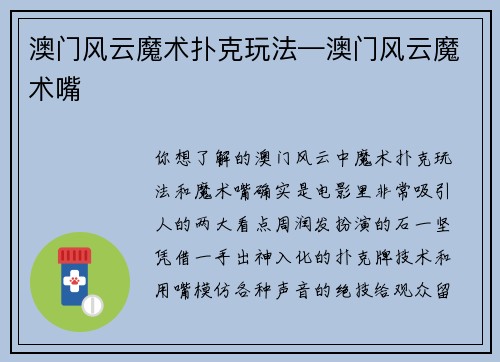 澳门风云魔术扑克玩法—澳门风云魔术嘴

你想了解的澳门风云中魔术扑克玩法和魔术嘴确实是电影里非常吸引人的两大看点周润发扮演的石一坚凭借一手出神入化的扑克牌技术和用嘴模仿各种声音的绝技给观众留